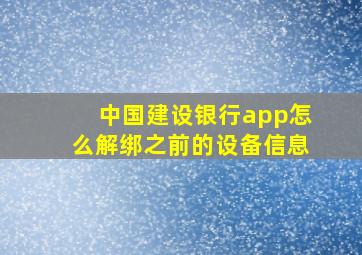 中国建设银行app怎么解绑之前的设备信息